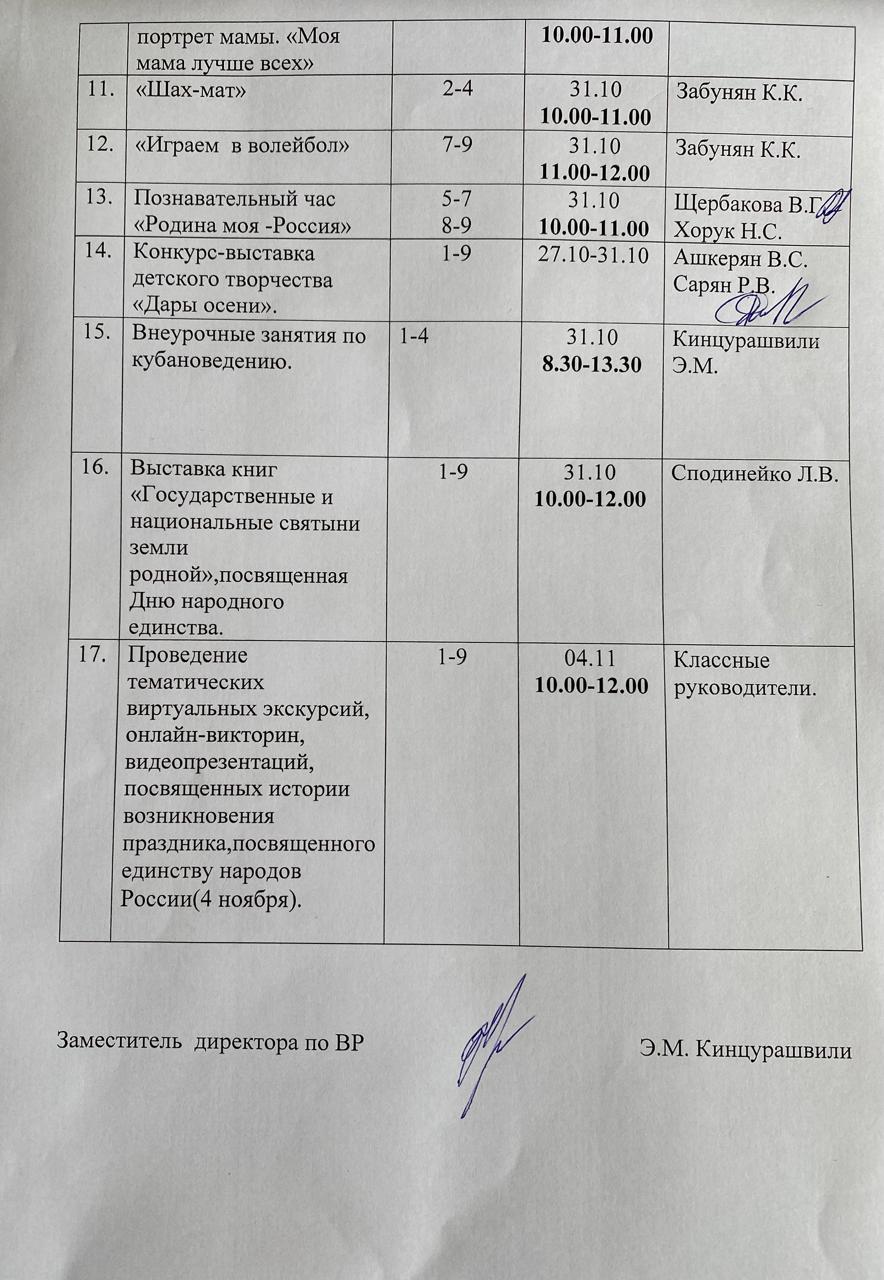 |  | портрет мамы. «Моя мама лучше всех» |  | 10.00-11.00 |  |
|---|---|---|---|---|
| 11. | «Шах-мат» | 2-4 | 31.10 10.00-11.00 | Забунян К.К. |
| 12. | «Играем в волейбол» | 7-9 | 31.10 11.00-12.00 | Забунян К.К. |
| 13. | Познавательный час «Родина моя -Россия» | 5-7 8-9 | 31.10 10.00-11.00 | Щербакова В.Г. Хорук Н.С. |
| 14. | Конкурс-выставка детского творчества «Дары осени». | 1-9 | 27.10-31.10 | Ашкерян В.С. Сарян Р.В. |
| 15. | Внеурочные занятия по кубановедению. | 1-4 | 31.10 8.30-13.30 | Кинцурашвили Э.М. |
| 16. | Выставка книг «Государственные и национальные святыни земли родной»,посвященная Дню народного единства. | 1-9 | 31.10 10.00-12.00 | Сподинейко Л.В. |
| 17. | Проведение тематических виртуальных экскурсий, онлайн-викторин, видеопрезентаций, посвященных истории возникновения праздника,посвященного единству народов России(4 ноября). | 1-9 | 04.11 10.00-12.00 | Классные руководители. |

Заместитель директора по ВР Э.М. Кинцурашвили